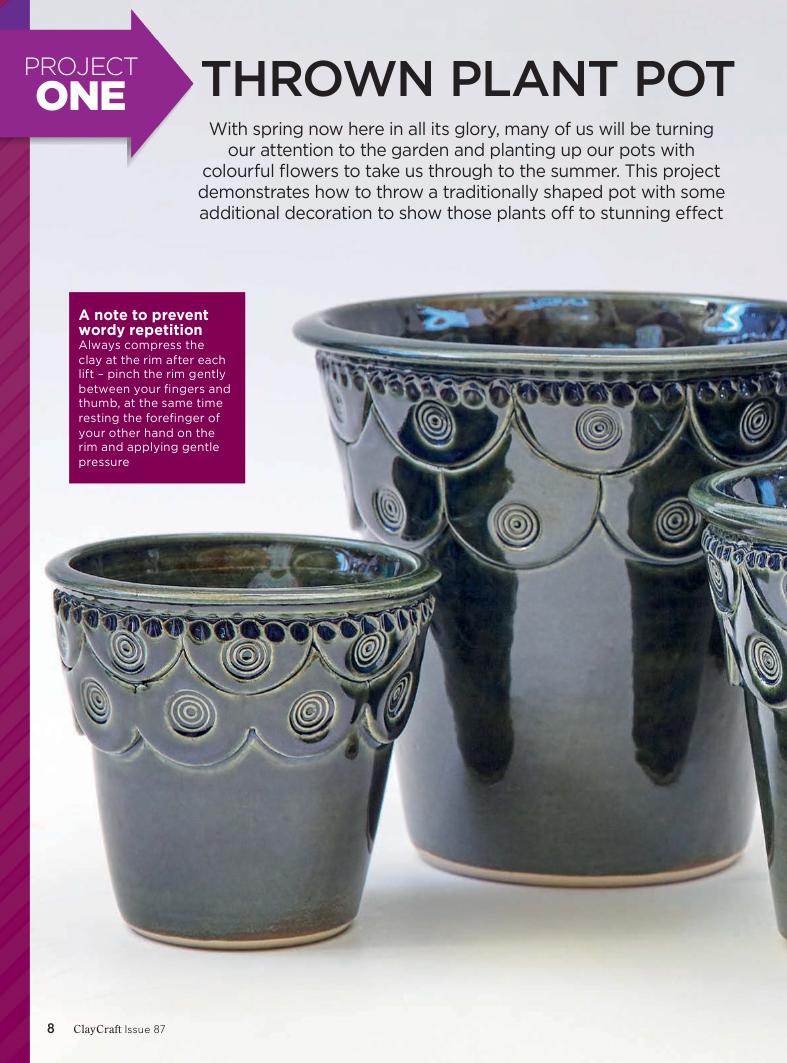 PROJECT
ONE

THROWN PLANT POT

With spring now here in all its glory, many of us will be turning our attention to the garden and planting up our pots with colourful flowers to take us through to the summer. This project demonstrates how to throw a traditionally shaped pot with some additional decoration to show those plants off to stunning effect

A note to prevent wordy repetition
Always compress the clay at the rim after each lift – pinch the rim gently between your fingers and thumb, at the same time resting the forefinger of your other hand on the rim and applying gentle pressure

8 ClayCraft Issue 87